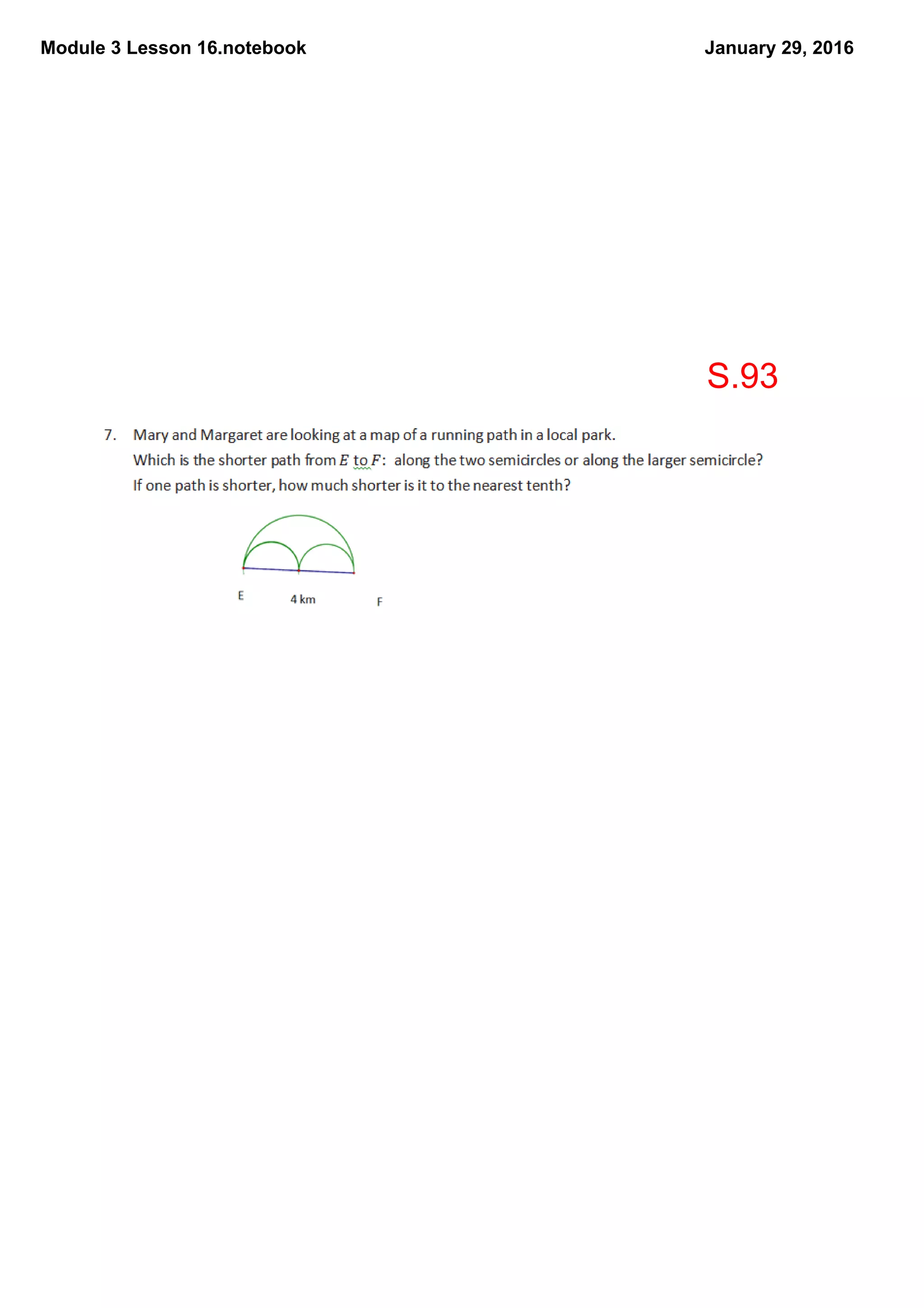 Module 3 Lesson 16.notebook

January 29, 2016

S.93

7. Mary and Margaret are looking at a map of a running path in a local park.
Which is the shorter path from $E$ to $F$: along the two semicircles or along the larger semicircle?
If one path is shorter, how much shorter is it to the nearest tenth?

E
4 km
F